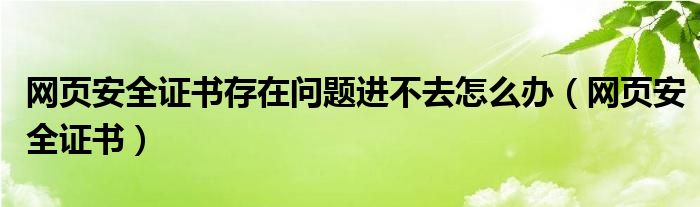 网页安全证书存在问题进不去怎么办（网页安全证书）